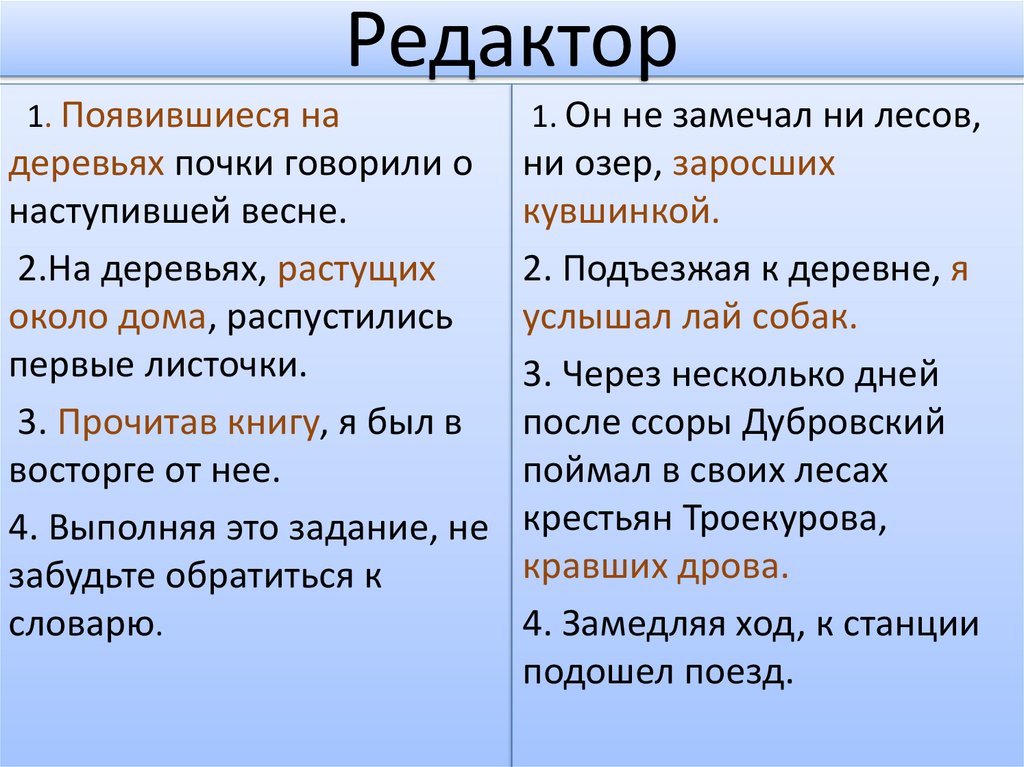 Редактор

1. Появившиеся на деревьях почки говорили о наступившей весне.

2.На деревьях, растущих около дома, распустились первые листочки.

3. Прочитав книгу, я был в восторге от нее.

4. Выполняя это задание, не забудьте обратиться к словарю.

1. Он не замечал ни лесов, ни озер, заросших кувшинкой.

2. Подъезжая к деревне, я услышал лай собак.

3. Через несколько дней после ссоры Дубровский поймал в своих лесах крестьян Троекурова, кравших дрова.

4. Замедляя ход, к станции подошел поезд.